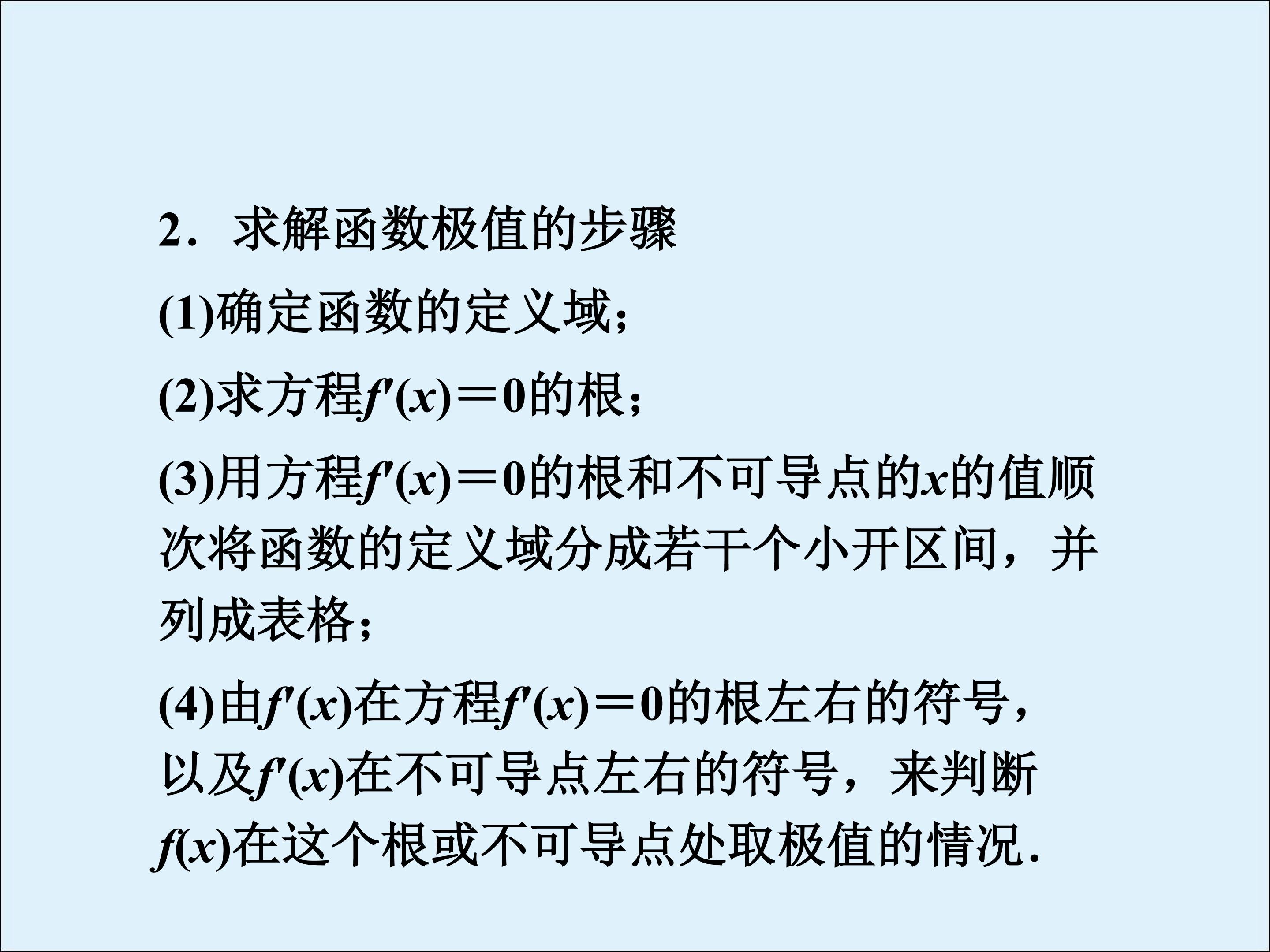 2．求解函数极值的步骤

(1)确定函数的定义域；

(2)求方程$f'(x)=0$的根；

(3)用方程$f'(x)=0$的根和不可导点的x的值顺次将函数的定义域分成若干个小开区间，并列成表格；

(4)由$f'(x)$在方程$f'(x)=0$的根左右的符号，以及$f'(x)$在不可导点左右的符号，来判断$f(x)$在这个根或不可导点处取极值的情况．